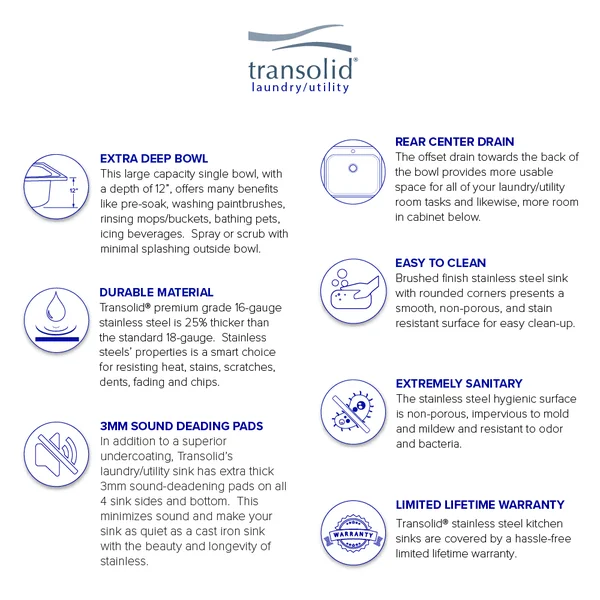 transolid®
laundry/utility

12"

EXTRA DEEP BOWL
This large capacity single bowl, with a depth of 12", offers many benefits like pre-soak, washing paintbrushes, rinsing mops/buckets, bathing pets, icing beverages. Spray or scrub with minimal splashing outside bowl.

DURABLE MATERIAL
Transolid® premium grade 16-gauge stainless steel is 25% thicker than the standard 18-gauge. Stainless steels' properties is a smart choice for resisting heat, stains, scratches, dents, fading and chips.

3MM SOUND DEADING PADS
In addition to a superior undercoating, Transolid's laundry/utility sink has extra thick 3mm sound-deadening pads on all 4 sink sides and bottom. This minimizes sound and make your sink as quiet as a cast iron sink with the beauty and longevity of stainless.

REAR CENTER DRAIN
The offset drain towards the back of the bowl provides more usable space for all of your laundry/utility room tasks and likewise, more room in cabinet below.

EASY TO CLEAN
Brushed finish stainless steel sink with rounded corners presents a smooth, non-porous, and stain resistant surface for easy clean-up.

EXTREMELY SANITARY
The stainless steel hygienic surface is non-porous, impervious to mold and mildew and resistant to odor and bacteria.

WARRANTY

LIMITED LIFETIME WARRANTY
Transolid® stainless steel kitchen sinks are covered by a hassle-free limited lifetime warranty.